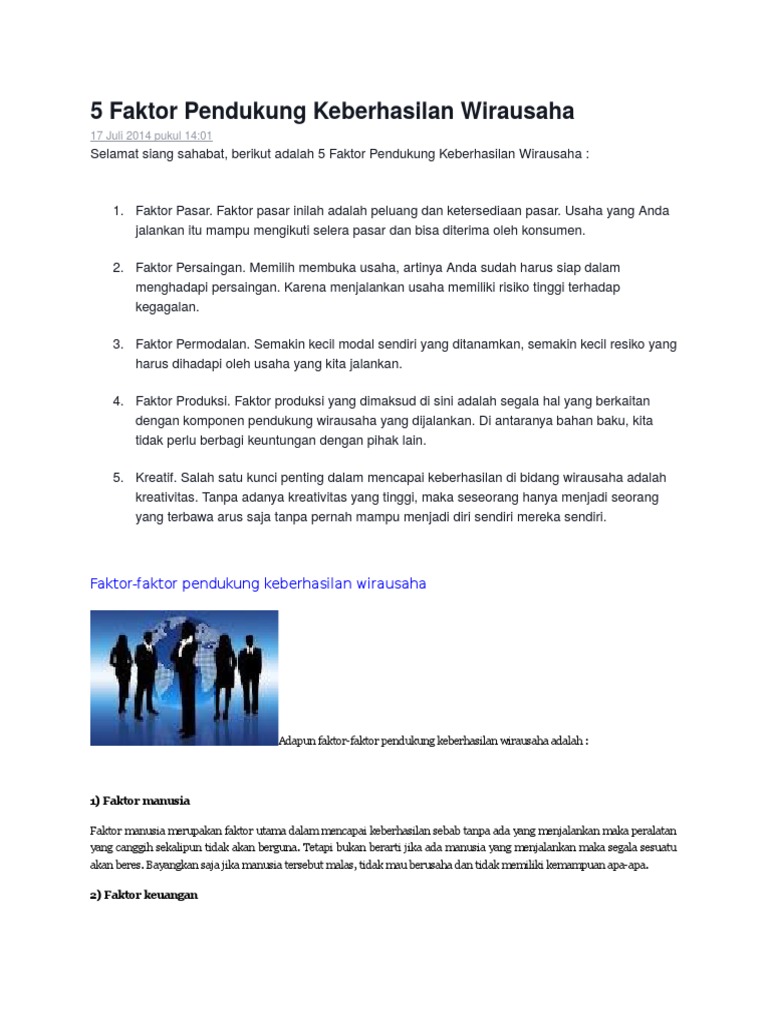 5 Faktor Pendukung Keberhasilan Wirausaha

17 Juli 2014 pukul 14:01

Selamat siang sahabat, berikut adalah 5 Faktor Pendukung Keberhasilan Wirausaha :

1. Faktor Pasar. Faktor pasar inilah adalah peluang dan ketersediaan pasar. Usaha yang Anda jalankan itu mampu mengikuti selera pasar dan bisa diterima oleh konsumen.

2. Faktor Persaingan. Memilih membuka usaha, artinya Anda sudah harus siap dalam menghadapi persaingan. Karena menjalankan usaha memiliki risiko tinggi terhadap kegagalan.

3. Faktor Permodalan. Semakin kecil modal sendiri yang ditanamkan, semakin kecil resiko yang harus dihadapi oleh usaha yang kita jalankan.

4. Faktor Produksi. Faktor produksi yang dimaksud di sini adalah segala hal yang berkaitan dengan komponen pendukung wirausaha yang dijalankan. Di antaranya bahan baku, kita tidak perlu berbagi keuntungan dengan pihak lain.

5. Kreatif. Salah satu kunci penting dalam mencapai keberhasilan di bidang wirausaha adalah kreativitas. Tanpa adanya kreativitas yang tinggi, maka seseorang hanya menjadi seorang yang terbawa arus saja tanpa pernah mampu menjadi diri sendiri mereka sendiri.

Faktor-faktor pendukung keberhasilan wirausaha

Adapun faktor-faktor pendukung keberhasilan wirausaha adalah :

1) Faktor manusia

Faktor manusia merupakan faktor utama dalam mencapai keberhasilan sebab tanpa ada yang menjalankan maka peralatan yang canggih sekalipun tidak akan berguna. Tetapi bukan berarti jika ada manusia yang menjalankan maka segala sesuatu akan beres. Bayangkan saja jika manusia tersebut malas, tidak mau berusaha dan tidak memiliki kemampuan apa-apa.

2) Faktor keuangan